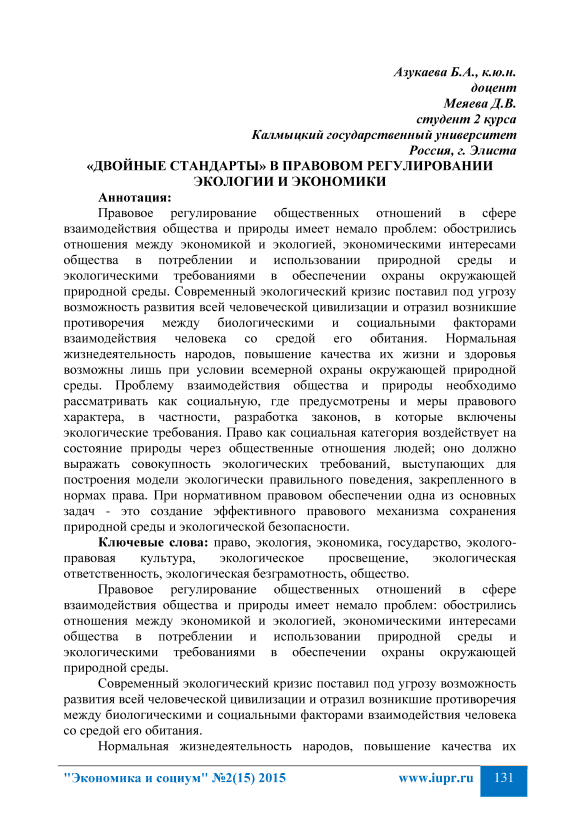 Азукаева Б.А., к.ю.н.
доцент
Меяева Д.В.
студент 2 курса
Калмыцкий государственный университет
Россия, г. Элиста

«ДВОЙНЫЕ СТАНДАРТЫ» В ПРАВОВОМ РЕГУЛИРОВАНИИ ЭКОЛОГИИ И ЭКОНОМИКИ

Аннотация:

Правовое регулирование общественных отношений в сфере взаимодействия общества и природы имеет немало проблем: обострились отношения между экономикой и экологией, экономическими интересами общества в потреблении и использовании природной среды и экологическими требованиями в обеспечении охраны окружающей природной среды. Современный экологический кризис поставил под угрозу возможность развития всей человеческой цивилизации и отразил возникшие противоречия между биологическими и социальными факторами взаимодействия человека со средой его обитания. Нормальная жизнедеятельность народов, повышение качества их жизни и здоровья возможны лишь при условии всемерной охраны окружающей природной среды. Проблему взаимодействия общества и природы необходимо рассматривать как социальную, где предусмотрены и меры правового характера, в частности, разработка законов, в которые включены экологические требования. Право как социальная категория воздействует на состояние природы через общественные отношения людей; оно должно выражать совокупность экологических требований, выступающих для построения модели экологически правильного поведения, закрепленного в нормах права. При нормативном правовом обеспечении одна из основных задач - это создание эффективного правового механизма сохранения природной среды и экологической безопасности.

Ключевые слова: право, экология, экономика, государство, эколого-правовая культура, экологическое просвещение, экологическая ответственность, экологическая безграмотность, общество.

Правовое регулирование общественных отношений в сфере взаимодействия общества и природы имеет немало проблем: обострились отношения между экономикой и экологией, экономическими интересами общества в потреблении и использовании природной среды и экологическими требованиями в обеспечении охраны окружающей природной среды.

Современный экологический кризис поставил под угрозу возможность развития всей человеческой цивилизации и отразил возникшие противоречия между биологическими и социальными факторами взаимодействия человека со средой его обитания.

Нормальная жизнедеятельность народов, повышение качества их

"Экономика и социум" №2(15) 2015 www.iupr.ru 131